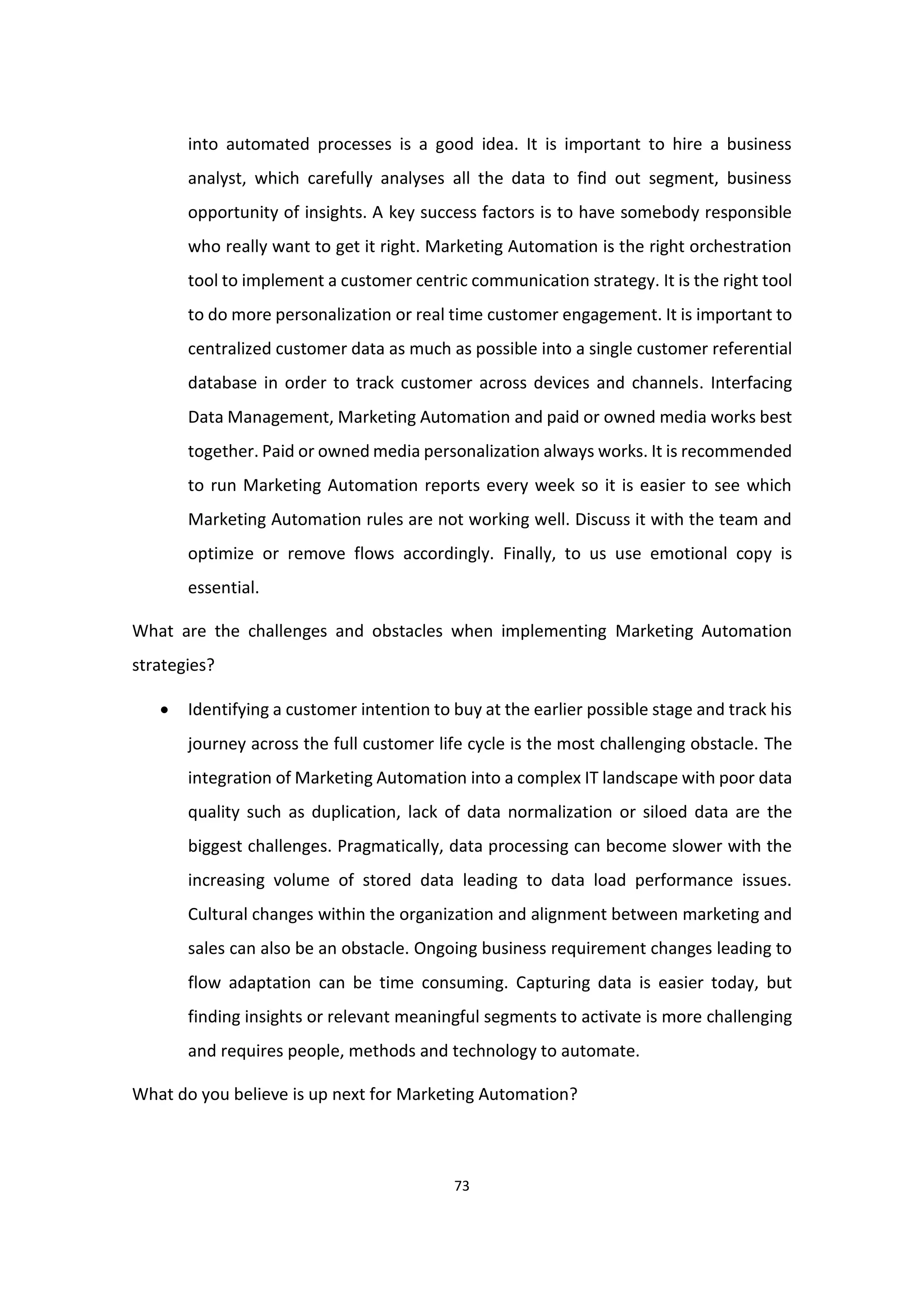 into automated processes is a good idea. It is important to hire a business analyst, which carefully analyses all the data to find out segment, business opportunity of insights. A key success factors is to have somebody responsible who really want to get it right. Marketing Automation is the right orchestration tool to implement a customer centric communication strategy. It is the right tool to do more personalization or real time customer engagement. It is important to centralized customer data as much as possible into a single customer referential database in order to track customer across devices and channels. Interfacing Data Management, Marketing Automation and paid or owned media works best together. Paid or owned media personalization always works. It is recommended to run Marketing Automation reports every week so it is easier to see which Marketing Automation rules are not working well. Discuss it with the team and optimize or remove flows accordingly. Finally, to us use emotional copy is essential.

What are the challenges and obstacles when implementing Marketing Automation strategies?

• Identifying a customer intention to buy at the earlier possible stage and track his journey across the full customer life cycle is the most challenging obstacle. The integration of Marketing Automation into a complex IT landscape with poor data quality such as duplication, lack of data normalization or siloed data are the biggest challenges. Pragmatically, data processing can become slower with the increasing volume of stored data leading to data load performance issues. Cultural changes within the organization and alignment between marketing and sales can also be an obstacle. Ongoing business requirement changes leading to flow adaptation can be time consuming. Capturing data is easier today, but finding insights or relevant meaningful segments to activate is more challenging and requires people, methods and technology to automate.

What do you believe is up next for Marketing Automation?

73